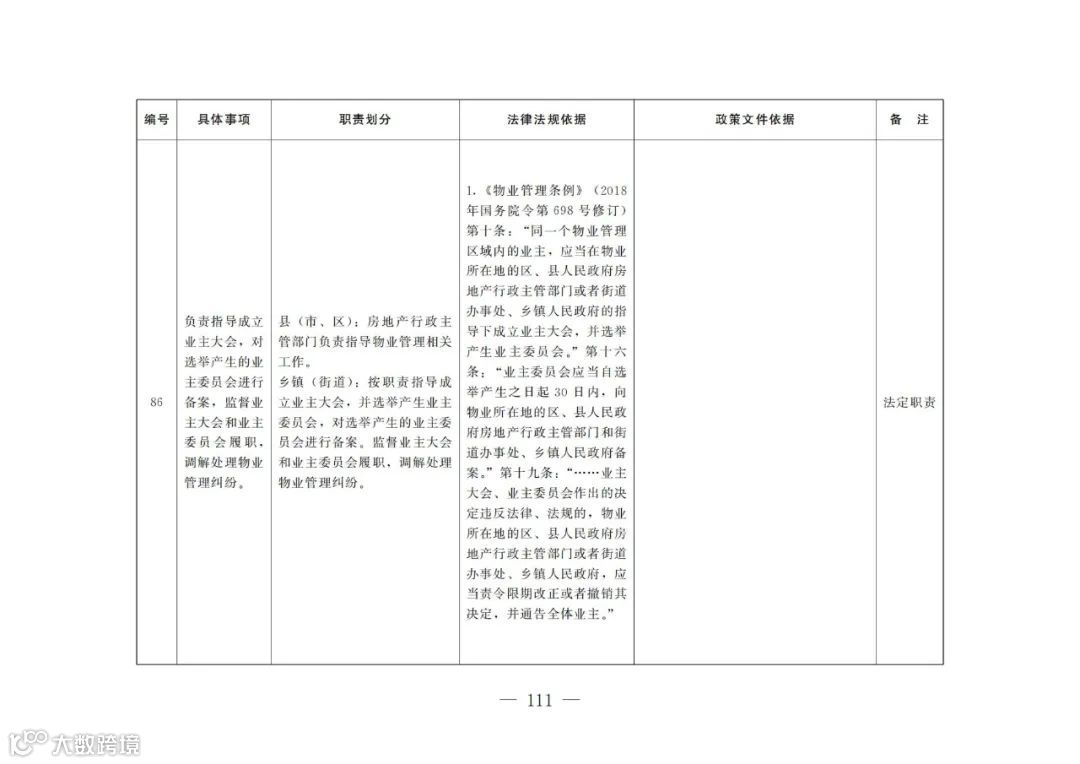 | 编号 | 具体事项 | 职责划分 | 法律法规依据 | 政策文件依据 | 备 注 |
|---|---|---|---|---|---|
| 86 | 负责指导成立业主大会，对选举产生的业主委员会进行备案，监督业主大会和业主委员会履职，调解处理物业管理纠纷。 | 县（市、区）：房地产行政主管部门负责指导物业管理相关工作。乡镇（街道）：按职责指导成立业主大会，并选举产生业主委员会，对选举产生的业主委员会进行备案。监督业主大会和业主委员会履职，调解处理物业管理纠纷。 | 1.《物业管理条例》（2018年国务院令第698号修订）第十条：“同一个物业管理区域内的业主，应当在物业所在地的区、县人民政府房地产行政主管部门或者街道办事处、乡镇人民政府的指导下成立业主大会，并选举产生业主委员会。”第十六条：“业主委员会应当自选举产生之日起30日内，向物业所在地的区、县人民政府房地产行政主管部门和街道办事处、乡镇人民政府备案。”第十九条：“……业主大会、业主委员会作出的决定违反法律、法规的，物业所在地的区、县人民政府房地产行政主管部门或者街道办事处、乡镇人民政府，应当责令限期改正或者撤销其决定，并通告全体业主。” |  | 法定职责 |

— 111 —

大数跨境